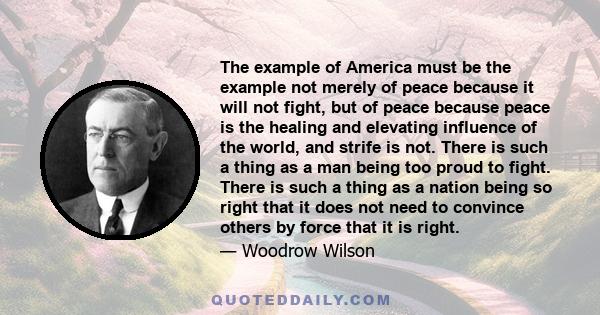 The example of America must be the example not merely of peace because it will not fight, but of peace because peace is the healing and elevating influence of the world, and strife is not. There is such a thing as a man being too proud to fight. There is such a thing as a nation being so right that it does not need to convince others by force that it is right.

— Woodrow Wilson

QUOTEDDAILY.COM